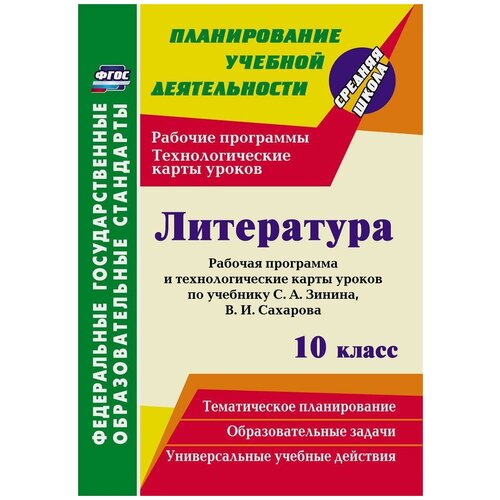 ФГОС

ФЕДЕРАЛЬНЫЕ ГОСУДАРСТВЕННЫЕ ОБРАЗОВАТЕЛЬНЫЕ СТАНДАРТЫ

ПЛАНИРОВАНИЕ УЧЕБНОЙ ДЕЯТЕЛЬНОСТИ

СРЕДНЯЯ ШКОЛА

Рабочие программы
Технологические карты уроков

Литература

Рабочая программа и технологические карты уроков по учебнику С. А. Зинина, В. И. Сахарова

10 класс

Тематическое планирование

Образовательные задачи

Универсальные учебные действия